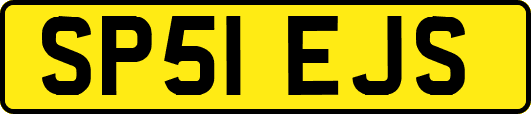 SP51 EJS